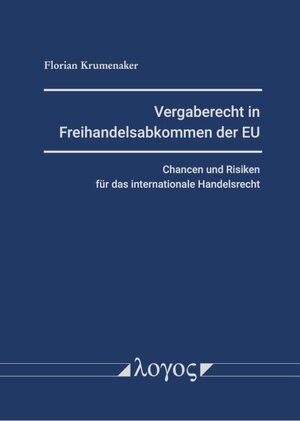 Florian Krumenaker

Vergaberecht in Freihandelsabkommen der EU

Chancen und Risiken für das internationale Handelsrecht

λογος